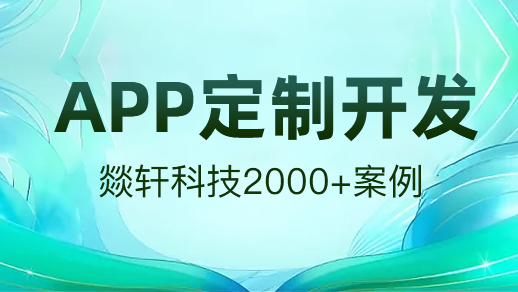 APP定制开发

燚轩科技2000+案例